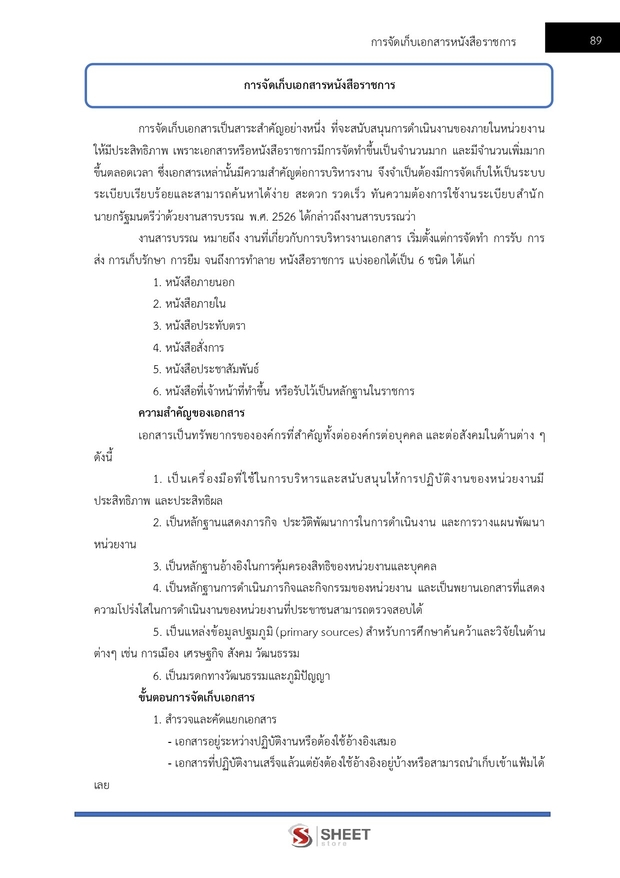 การจัดเก็บเอกสารหนังสือราชการ

89

การจัดเก็บเอกสารหนังสือราชการ

การจัดเก็บเอกสารเป็นสาระสำคัญอย่างหนึ่ง ที่จะสนับสนุนการดำเนินงานของภายในหน่วยงานให้มีประสิทธิภาพ เพราะเอกสารหรือหนังสือราชการมีการจัดทำขึ้นเป็นจำนวนมาก และมีจำนวนเพิ่มมากขึ้นตลอดเวลา ซึ่งเอกสารเหล่านั้นมีความสำคัญต่อการบริหารงาน จึงจำเป็นต้องมีการจัดเก็บให้เป็นระบบระเบียบเรียบร้อยและสามารถค้นหาได้ง่าย สะดวก รวดเร็ว ทันความต้องการใช้งานระเบียบสำนักนายกรัฐมนตรีว่าด้วยงานสารบรรณ พ.ศ. 2526 ได้กล่าวถึงงานสารบรรณว่า

งานสารบรรณ หมายถึง งานที่เกี่ยวกับการบริหารงานเอกสาร เริ่มตั้งแต่การจัดทำ การรับ การส่ง การเก็บรักษา การยืม จนถึงการทำลาย หนังสือราชการ แบ่งออกได้เป็น 6 ชนิด ได้แก่

1. หนังสือภายนอก
2. หนังสือภายใน
3. หนังสือประทับตรา
4. หนังสือสั่งการ
5. หนังสือประชาสัมพันธ์
6. หนังสือที่เจ้าหน้าที่ทำขึ้น หรือรับไว้เป็นหลักฐานในราชการ

ความสำคัญของเอกสาร

เอกสารเป็นทรัพยากรขององค์กรที่สำคัญทั้งต่อองค์กรต่อบุคคล และต่อสังคมในด้านต่าง ๆ ดังนี้

1. เป็นเครื่องมือที่ใช้ในการบริหารและสนับสนุนให้การปฏิบัติงานของหน่วยงานมีประสิทธิภาพ และประสิทธิผล

2. เป็นหลักฐานแสดงภารกิจ ประวัติพัฒนาการในการดำเนินงาน และการวางแผนพัฒนาหน่วยงาน

3. เป็นหลักฐานอ้างอิงในการคุ้มครองสิทธิของหน่วยงานและบุคคล

4. เป็นหลักฐานการดำเนินภารกิจและกิจกรรมของหน่วยงาน และเป็นพยานเอกสารที่แสดงความโปร่งใสในการดำเนินงานของหน่วยงานที่ประชาชนสามารถตรวจสอบได้

5. เป็นแหล่งข้อมูลปฐมภูมิ (primary sources) สำหรับการศึกษาค้นคว้าและวิจัยในด้านต่างๆ เช่น การเมือง เศรษฐกิจ สังคม วัฒนธรรม

6. เป็นมรดกทางวัฒนธรรมและภูมิปัญญา

ขั้นตอนการจัดเก็บเอกสาร

1. สำรวจและคัดแยกเอกสาร
- เอกสารอยู่ระหว่างปฏิบัติงานหรือต้องใช้อ้างอิงเสมอ
- เอกสารที่ปฏิบัติงานเสร็จแล้วแต่ยังต้องใช้อ้างอิงอยู่บ้างหรือสามารถนำเก็บเข้าแฟ้มได้เลย

SHEET store